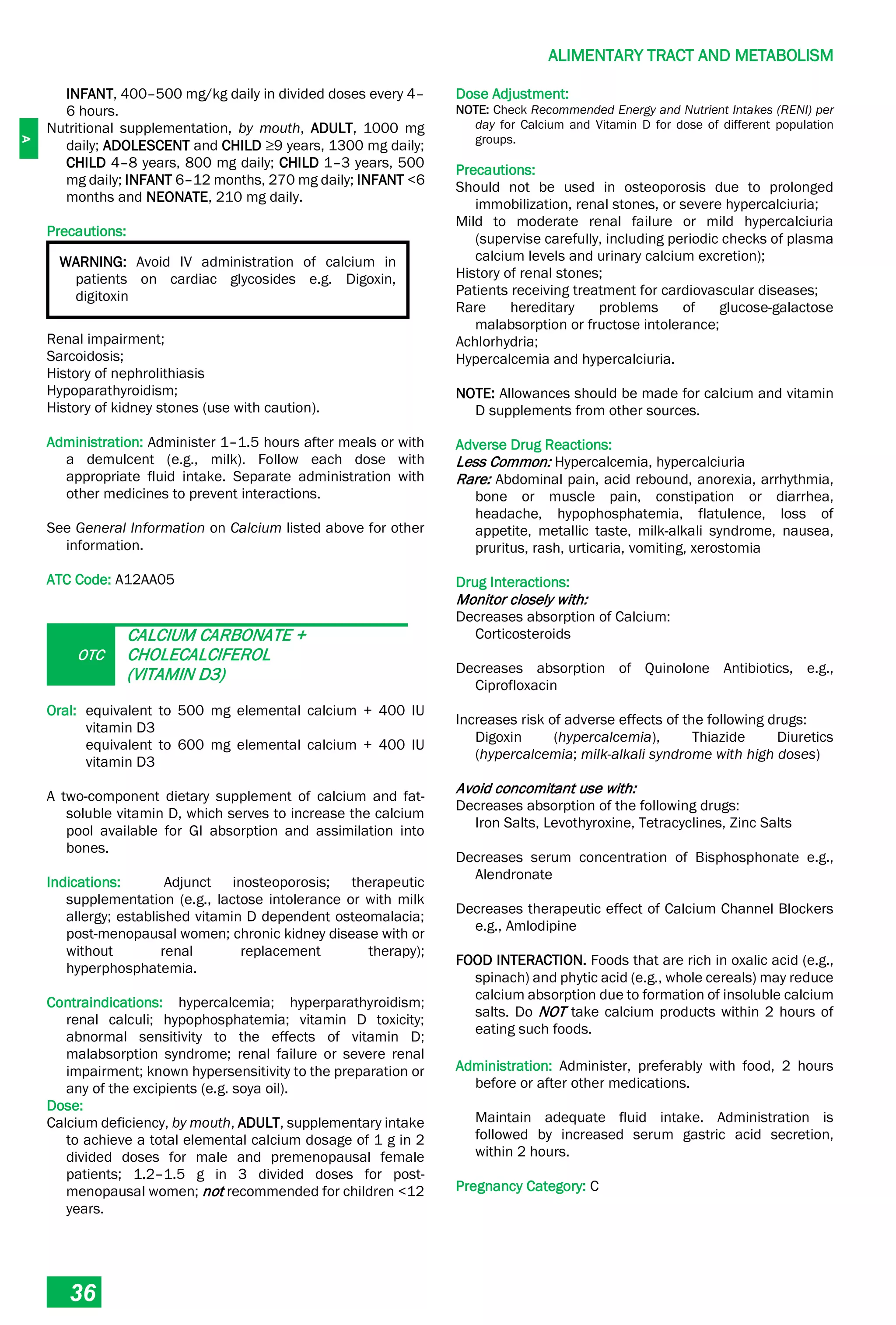 ALIMENTARY TRACT AND METABOLISM

A

INFANT, 400–500 mg/kg daily in divided doses every 4–6 hours.

Nutritional supplementation, by mouth, ADULT, 1000 mg daily; ADOLESCENT and CHILD ≥9 years, 1300 mg daily; CHILD 4–8 years, 800 mg daily; CHILD 1–3 years, 500 mg daily; INFANT 6–12 months, 270 mg daily; INFANT <6 months and NEONATE, 210 mg daily.

Precautions:

WARNING: Avoid IV administration of calcium in patients on cardiac glycosides e.g. Digoxin, digitoxin

Renal impairment;
Sarcoidosis;
History of nephrolithiasis
Hypoparathyroidism;
History of kidney stones (use with caution).

Administration: Administer 1–1.5 hours after meals or with a demulcent (e.g., milk). Follow each dose with appropriate fluid intake. Separate administration with other medicines to prevent interactions.

See General Information on Calcium listed above for other information.

ATC Code: A12AA05

OTC CALCIUM CARBONATE + CHOLECALCIFEROL (VITAMIN D3)

Oral: equivalent to 500 mg elemental calcium + 400 IU vitamin D3
equivalent to 600 mg elemental calcium + 400 IU vitamin D3

A two-component dietary supplement of calcium and fat-soluble vitamin D, which serves to increase the calcium pool available for GI absorption and assimilation into bones.

Indications: Adjunct inosteoporosis; therapeutic supplementation (e.g., lactose intolerance or with milk allergy; established vitamin D dependent osteomalacia; post-menopausal women; chronic kidney disease with or without renal replacement therapy); hyperphosphatemia.

Contraindications: hypercalcemia; hyperparathyroidism; renal calculi; hypophosphatemia; vitamin D toxicity; abnormal sensitivity to the effects of vitamin D; malabsorption syndrome; renal failure or severe renal impairment; known hypersensitivity to the preparation or any of the excipients (e.g. soya oil).

Dose:
Calcium deficiency, by mouth, ADULT, supplementary intake to achieve a total elemental calcium dosage of 1 g in 2 divided doses for male and premenopausal female patients; 1.2–1.5 g in 3 divided doses for post-menopausal women; not recommended for children <12 years.

Dose Adjustment:
NOTE: Check Recommended Energy and Nutrient Intakes (RENI) per day for Calcium and Vitamin D for dose of different population groups.

Precautions:
Should not be used in osteoporosis due to prolonged immobilization, renal stones, or severe hypercalciuria;
Mild to moderate renal failure or mild hypercalciuria (supervise carefully, including periodic checks of plasma calcium levels and urinary calcium excretion);
History of renal stones;
Patients receiving treatment for cardiovascular diseases;
Rare hereditary problems of glucose-galactose malabsorption or fructose intolerance;
Achlorhydria;
Hypercalcemia and hypercalciuria.

NOTE: Allowances should be made for calcium and vitamin D supplements from other sources.

Adverse Drug Reactions:
Less Common: Hypercalcemia, hypercalciuria
Rare: Abdominal pain, acid rebound, anorexia, arrhythmia, bone or muscle pain, constipation or diarrhea, headache, hypophosphatemia, flatulence, loss of appetite, metallic taste, milk-alkali syndrome, nausea, pruritus, rash, urticaria, vomiting, xerostomia

Drug Interactions:
Monitor closely with:
Decreases absorption of Calcium:
Corticosteroids

Decreases absorption of Quinolone Antibiotics, e.g., Ciprofloxacin

Increases risk of adverse effects of the following drugs:
Digoxin (hypercalcemia), Thiazide Diuretics (hypercalcemia; milk-alkali syndrome with high doses)

Avoid concomitant use with:
Decreases absorption of the following drugs:
Iron Salts, Levothyroxine, Tetracyclines, Zinc Salts

Decreases serum concentration of Bisphosphonate e.g., Alendronate

Decreases therapeutic effect of Calcium Channel Blockers e.g., Amlodipine

FOOD INTERACTION. Foods that are rich in oxalic acid (e.g., spinach) and phytic acid (e.g., whole cereals) may reduce calcium absorption due to formation of insoluble calcium salts. Do NOT take calcium products within 2 hours of eating such foods.

Administration: Administer, preferably with food, 2 hours before or after other medications.

Maintain adequate fluid intake. Administration is followed by increased serum gastric acid secretion, within 2 hours.

Pregnancy Category: C

36